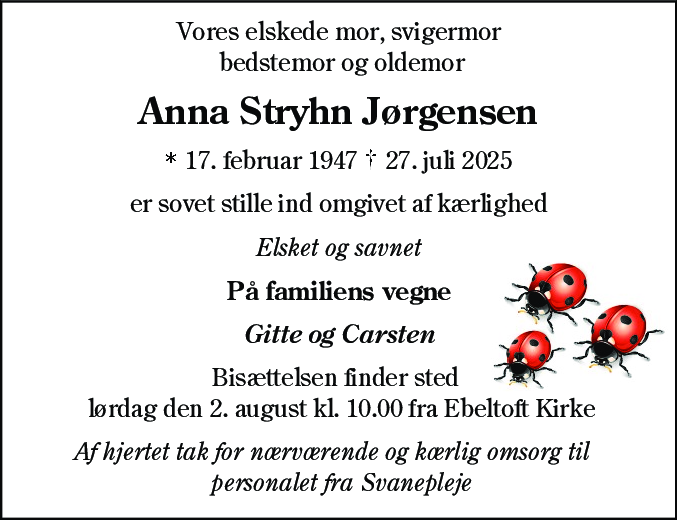 Vores elskede mor, svigermor
bedstemor og oldemor

Anna Stryhn Jørgensen

* 17. februar 1947 † 27. juli 2025

er sovet stille ind omgivet af kærlighed

Elsket og savnet

På familiens vegne

Gitte og Carsten

Bisættelsen finder sted
lørdag den 2. august kl. 10.00 fra Ebeltoft Kirke

Af hjertet tak for nærværende og kærlig omsorg til personalet fra Svanepleje